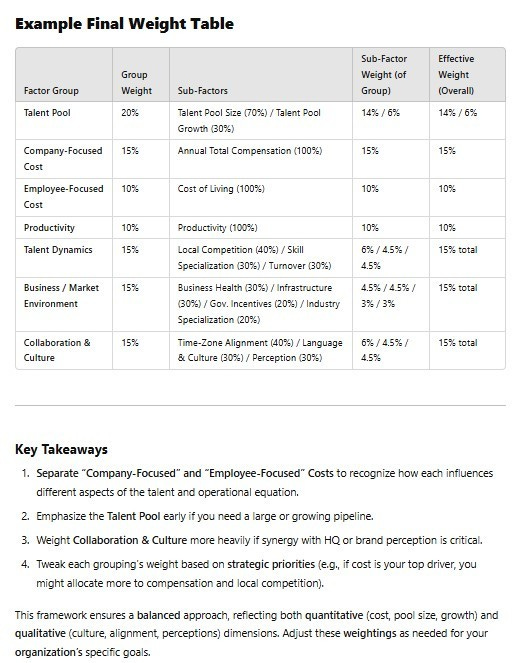 Example Final Weight Table

| Factor Group | Group Weight | Sub-Factors | Sub-Factor Weight (of Group) | Effective Weight (Overall) |
|---|---|---|---|---|
| Talent Pool | 20% | Talent Pool Size (70%) / Talent Pool Growth (30%) | 14% / 6% | 14% / 6% |
| Company-Focused Cost | 15% | Annual Total Compensation (100%) | 15% | 15% |
| Employee-Focused Cost | 10% | Cost of Living (100%) | 10% | 10% |
| Productivity | 10% | Productivity (100%) | 10% | 10% |
| Talent Dynamics | 15% | Local Competition (40%) / Skill Specialization (30%) / Turnover (30%) | 6% / 4.5% / 4.5% | 15% total |
| Business / Market Environment | 15% | Business Health (30%) / Infrastructure (30%) / Gov. Incentives (20%) / Industry Specialization (20%) | 4.5% / 4.5% / 3% / 3% | 15% total |
| Collaboration & Culture | 15% | Time-Zone Alignment (40%) / Language & Culture (30%) / Perception (30%) | 6% / 4.5% / 4.5% | 15% total |

Key Takeaways

1. Separate "Company-Focused" and "Employee-Focused" Costs to recognize how each influences different aspects of the talent and operational equation.
2. Emphasize the Talent Pool early if you need a large or growing pipeline.
3. Weight Collaboration & Culture more heavily if synergy with HQ or brand perception is critical.
4. Tweak each grouping's weight based on strategic priorities (e.g., if cost is your top driver, you might allocate more to compensation and local competition).

This framework ensures a balanced approach, reflecting both quantitative (cost, pool size, growth) and qualitative (culture, alignment, perceptions) dimensions. Adjust these weightings as needed for your organization's specific goals.